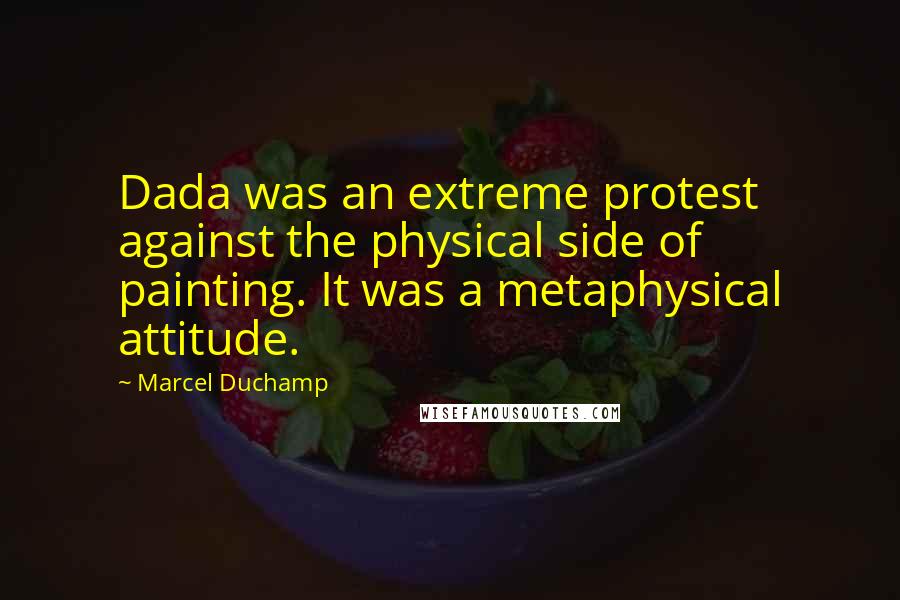 Dada was an extreme protest against the physical side of painting. It was a metaphysical attitude.

~ Marcel Duchamp

WISEFAMOUSQUOTES.COM